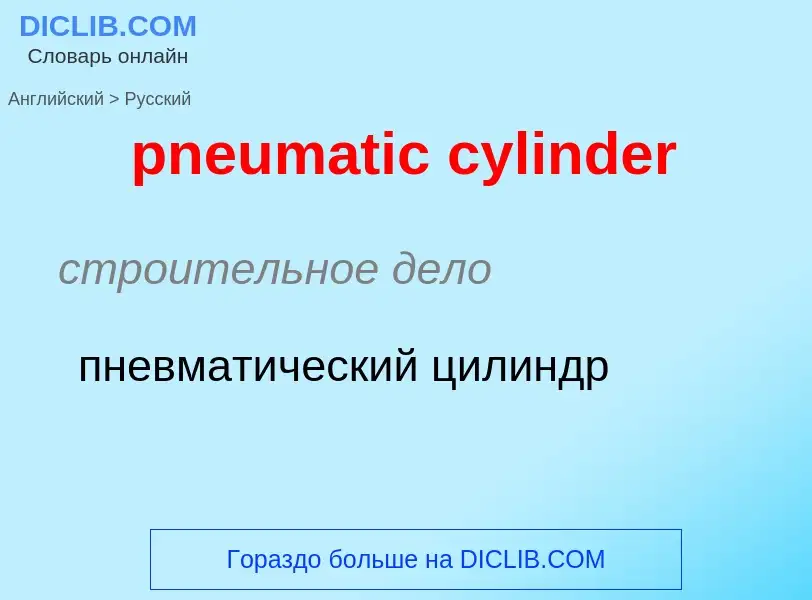 DICLIB.COM
Словарь онлайн

Английский > Русский

pneumatic cylinder

строительное дело

пневматический цилиндр

Гораздо больше на DICLIB.COM